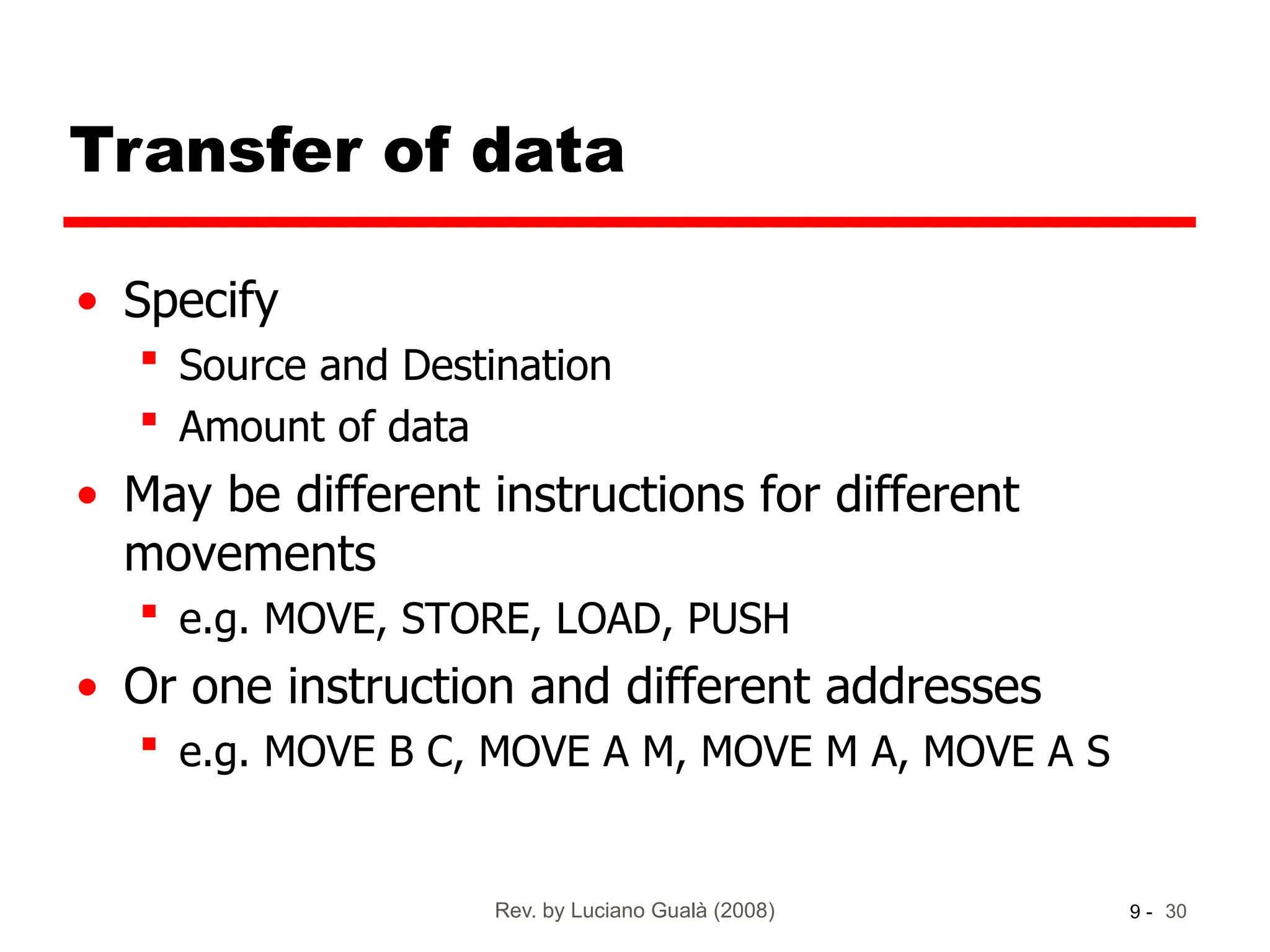 Transfer of data

• Specify
  ▪ Source and Destination
  ▪ Amount of data
• May be different instructions for different movements
  ▪ e.g. MOVE, STORE, LOAD, PUSH
• Or one instruction and different addresses
  ▪ e.g. MOVE B C, MOVE A M, MOVE M A, MOVE A S

Rev. by Luciano Gualà (2008)

9 - 30